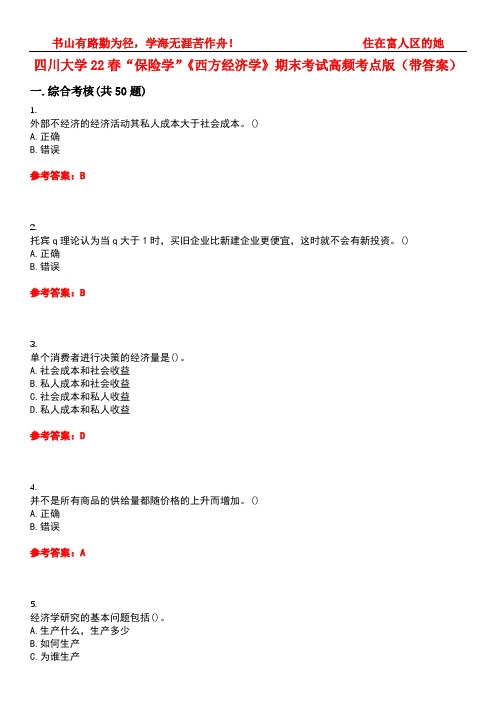 书山有路勤为径，学海无涯苦作舟！　　　　住在富人区的她

四川大学22春“保险学”《西方经济学》期末考试高频考点版（带答案）

一.综合考核(共50题)

1.
外部不经济的经济活动其私人成本大于社会成本。()
A.正确
B.错误

参考答案：B

2.
托宾q理论认为当q大于1时，买旧企业比新建企业更便宜，这时就不会有新投资。()
A.正确
B.错误

参考答案：B

3.
单个消费者进行决策的经济量是()。
A.社会成本和社会收益
B.私人成本和社会收益
C.社会成本和私人收益
D.私人成本和私人收益

参考答案：D

4.
并不是所有商品的供给量都随价格的上升而增加。()
A.正确
B.错误

参考答案：A

5.
经济学研究的基本问题包括()。
A.生产什么，生产多少
B.如何生产
C.为谁生产